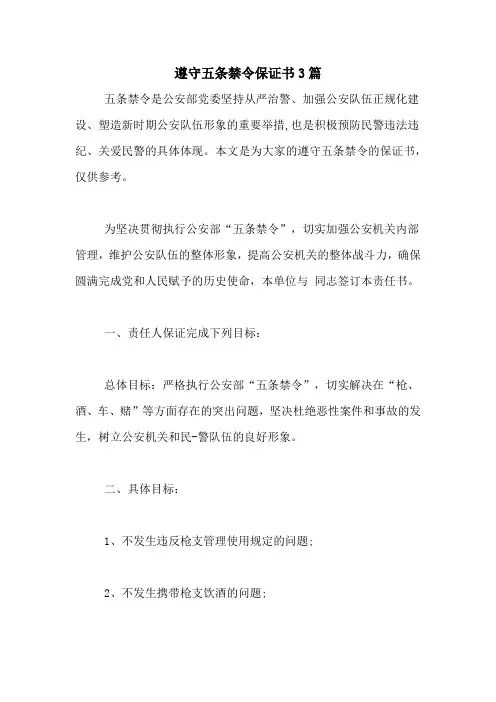 遵守五条禁令保证书3篇

五条禁令是公安部党委坚持从严治警、加强公安队伍正规化建设、塑造新时期公安队伍形象的重要举措，也是积极预防民警违法违纪、关爱民警的具体体现。本文是为大家的遵守五条禁令的保证书，仅供参考。

为坚决贯彻执行公安部“五条禁令”，切实加强公安机关内部管理，维护公安队伍的整体形象，提高公安机关的整体战斗力，确保圆满完成党和人民赋予的历史使命，本单位与 同志签订本责任书。

一、责任人保证完成下列目标：

总体目标：严格执行公安部“五条禁令”，切实解决在“枪、酒、车、赌”等方面存在的突出问题，坚决杜绝恶性案件和事故的发生，树立公安机关和民-警队伍的良好形象。

二、具体目标：

1、不发生违反枪支管理使用规定的问题；

2、不发生携带枪支饮酒的问题；